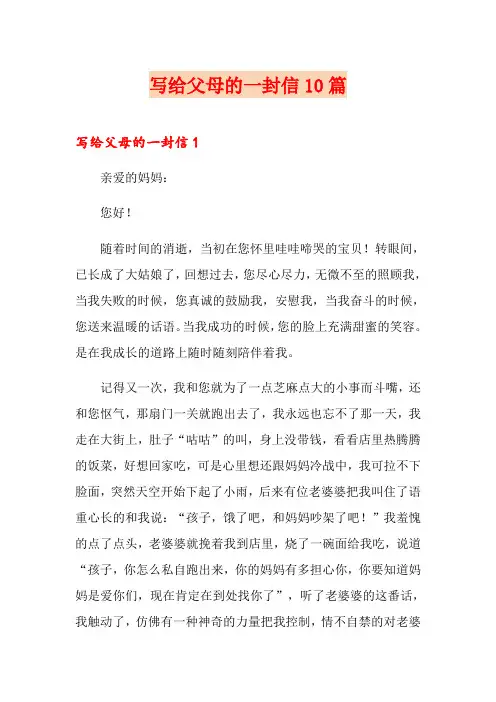 写给父母的一封信10篇

写给父母的一封信1

亲爱的妈妈：

您好！

随着时间的消逝，当初在您怀里哇哇啼哭的宝贝！转眼间，已长成了大姑娘了，回想过去，您尽心尽力，无微不至的照顾我，当我失败的时候，您真诚的鼓励我，安慰我，当我奋斗的时候，您送来温暖的话语。当我成功的时候，您的脸上充满甜蜜的笑容。是在我成长的道路上随时随刻陪伴着我。

记得又一次，我和您就为了一点芝麻点大的小事而斗嘴，还和您怄气，那扇门一关就跑出去了，我永远也忘不了那一天，我走在大街上，肚子“咕咕”的叫，身上没带钱，看看店里热腾腾的饭菜，好想回家吃，可是心里想还跟妈妈冷战中，我可拉不下脸面，突然天空开始下起了小雨，后来有位老婆婆把我叫住了语重心长的和我说：“孩子，饿了吧，和妈妈吵架了吧！”我羞愧的点了点头，老婆婆就挽着我到店里，烧了一碗面给我吃，说道“孩子，你怎么私自跑出来，你的妈妈有多担心你，你要知道妈妈是爱你们，现在肯定在到处找你了”，听了老婆婆的这番话，我触动了，仿佛有一种神奇的力量把我控制，情不自禁的对老婆